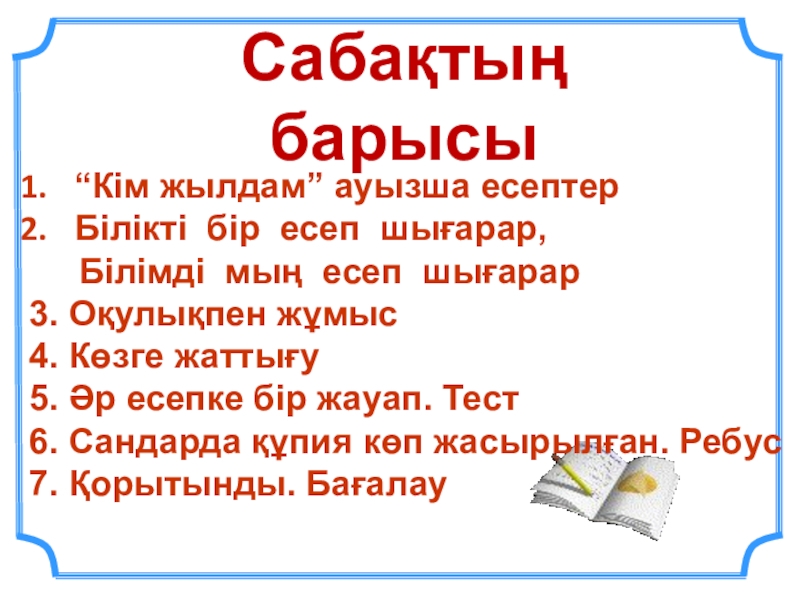 Сабақтың барысы

1. "Кім жылдам" ауызша есептер
2. Білікті бір есеп шығарар,
Білімді мың есеп шығарар
3. Оқулықпен жұмыс
4. Көзге жаттығу
5. Әр есепке бір жауап. Тест
6. Сандарда құпия көп жасырылған. Ребус
7. Қорытынды. Бағалау